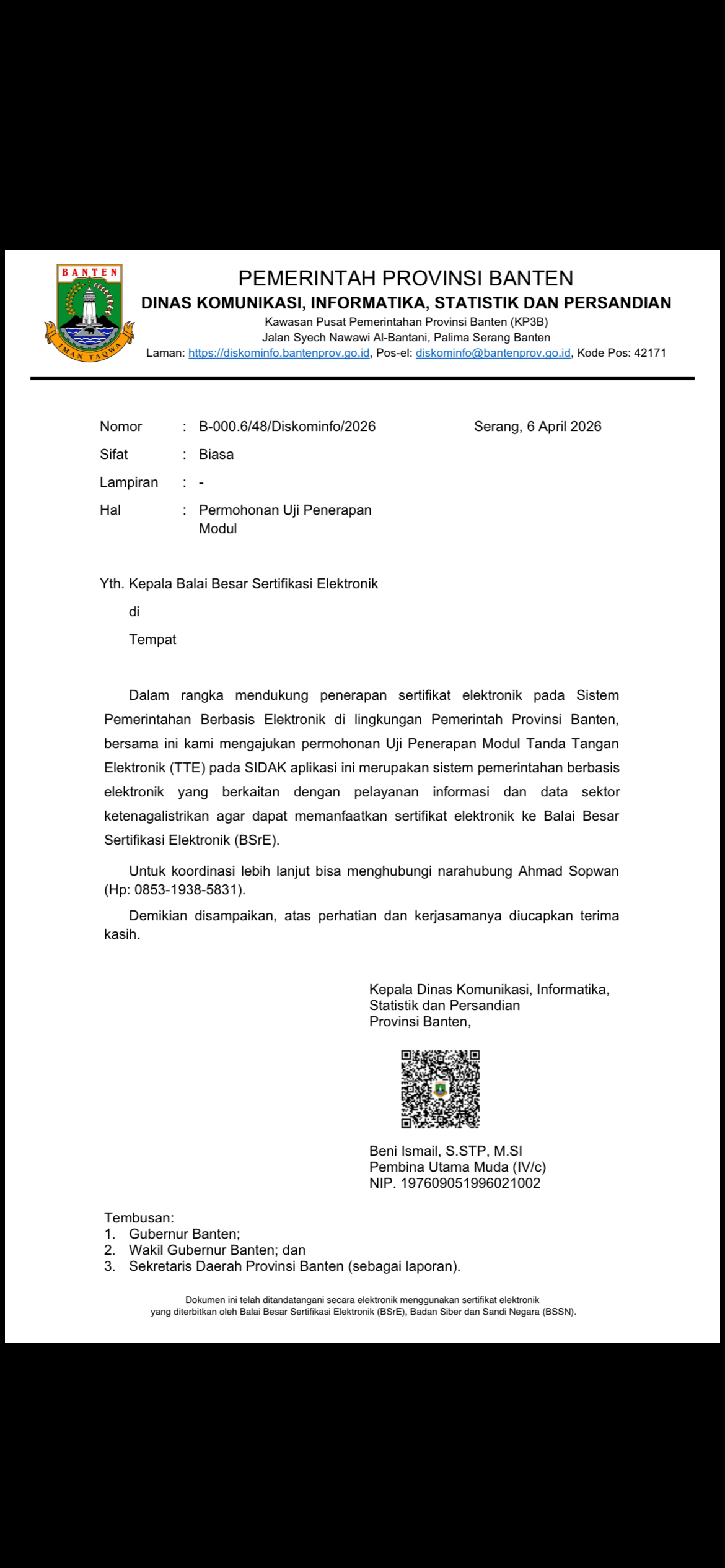 BANTEN
IMAN TAQWA

PEMERINTAH PROVINSI BANTEN
DINAS KOMUNIKASI, INFORMATIKA, STATISTIK DAN PERSANDIAN
Kawasan Pusat Pemerintahan Provinsi Banten (KP3B)
Jalan Syech Nawawi Al-Bantani, Palima Serang Banten
Laman: https://diskominfo.bantenprov.go.id, Pos-el: diskominfo@bantenprov.go.id, Kode Pos: 42171

Nomor : B-000.6/48/Diskominfo/2026
Serang, 6 April 2026
Sifat : Biasa
Lampiran : -
Hal : Permohonan Uji Penerapan Modul

Yth. Kepala Balai Besar Sertifikasi Elektronik
di
Tempat

Dalam rangka mendukung penerapan sertifikat elektronik pada Sistem Pemerintahan Berbasis Elektronik di lingkungan Pemerintah Provinsi Banten, bersama ini kami mengajukan permohonan Uji Penerapan Modul Tanda Tangan Elektronik (TTE) pada SIDAK aplikasi ini merupakan sistem pemerintahan berbasis elektronik yang berkaitan dengan pelayanan informasi dan data sektor ketenagalistrikan agar dapat memanfaatkan sertifikat elektronik ke Balai Besar Sertifikasi Elektronik (BSrE).

Untuk koordinasi lebih lanjut bisa menghubungi narahubung Ahmad Sopwan (Hp: 0853-1938-5831).

Demikian disampaikan, atas perhatian dan kerjasamanya diucapkan terima kasih.

Kepala Dinas Komunikasi, Informatika, Statistik dan Persandian
Provinsi Banten,

Beni Ismail, S.STP, M.SI
Pembina Utama Muda (IV/c)
NIP. 197609051996021002

Tembusan:
1. Gubernur Banten;
2. Wakil Gubernur Banten; dan
3. Sekretaris Daerah Provinsi Banten (sebagai laporan).

Dokumen ini telah ditandatangani secara elektronik menggunakan sertifikat elektronik yang diterbitkan oleh Balai Besar Sertifikasi Elektronik (BSrE), Badan Siber dan Sandi Negara (BSSN).